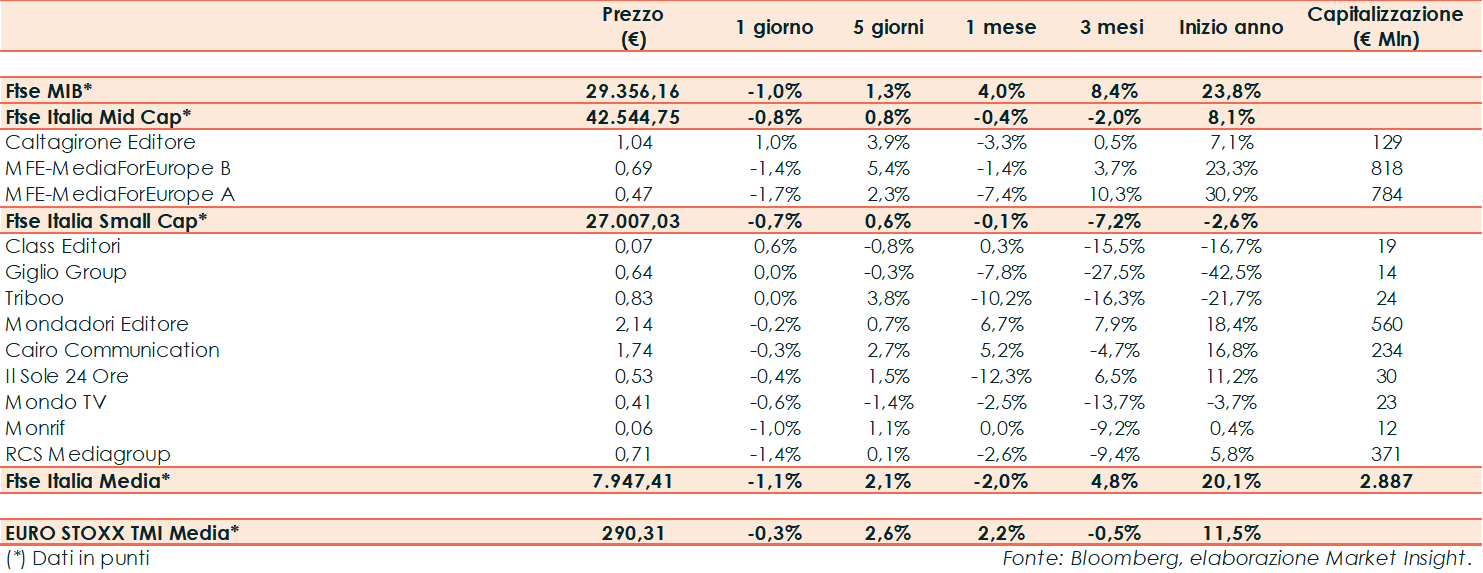 |  | Prezzo (€) | 1 giorno | 5 giorni | 1 mese | 3 mesi | Inizio anno | Capitalizzazione (€ Mln) |
|---|---|---|---|---|---|---|---|
| Ftse MIB* | 29.356,16 | -1,0% | 1,3% | 4,0% | 8,4% | 23,8% | |
| Ftse Italia Mid Cap* | 42.544,75 | -0,8% | 0,8% | -0,4% | -2,0% | 8,1% | |
| Caltagirone Editore | 1,04 | 1,0% | 3,9% | -3,3% | 0,5% | 7,1% | 129 |
| MFE-MediaForEurope B | 0,69 | -1,4% | 5,4% | -1,4% | 3,7% | 23,3% | 818 |
| MFE-MediaForEurope A | 0,47 | -1,7% | 2,3% | -7,4% | 10,3% | 30,9% | 784 |
| Ftse Italia Small Cap* | 27.007,03 | -0,7% | 0,6% | -0,1% | -7,2% | -2,6% | |
| Class Editori | 0,07 | 0,6% | -0,8% | 0,3% | -15,5% | -16,7% | 19 |
| Giglio Group | 0,64 | 0,0% | -0,3% | -7,8% | -27,5% | -42,5% | 14 |
| Triboo | 0,83 | 0,0% | 3,8% | -10,2% | -16,3% | -21,7% | 24 |
| Mondadori Editore | 2,14 | -0,2% | 0,7% | 6,7% | 7,9% | 18,4% | 560 |
| Cairo Communication | 1,74 | -0,3% | 2,7% | 5,2% | -4,7% | 16,8% | 234 |
| Il Sole 24 Ore | 0,53 | -0,4% | 1,5% | -12,3% | 6,5% | 11,2% | 30 |
| Mondo TV | 0,41 | -0,6% | -1,4% | -2,5% | -13,7% | -3,7% | 23 |
| Monrif | 0,06 | -1,0% | 1,1% | 0,0% | -9,2% | 0,4% | 12 |
| RCS Mediagroup | 0,71 | -1,4% | 0,1% | -2,6% | -9,4% | 5,8% | 371 |
| Ftse Italia Media* | 7.947,41 | -1,1% | 2,1% | -2,0% | 4,8% | 20,1% | 2.887 |
| EURO STOXX TMI Media* | 290,31 | -0,3% | 2,6% | 2,2% | -0,5% | 11,5% | |

(*) Dati in punti

Fonte: Bloomberg, elaborazione Market Insight.